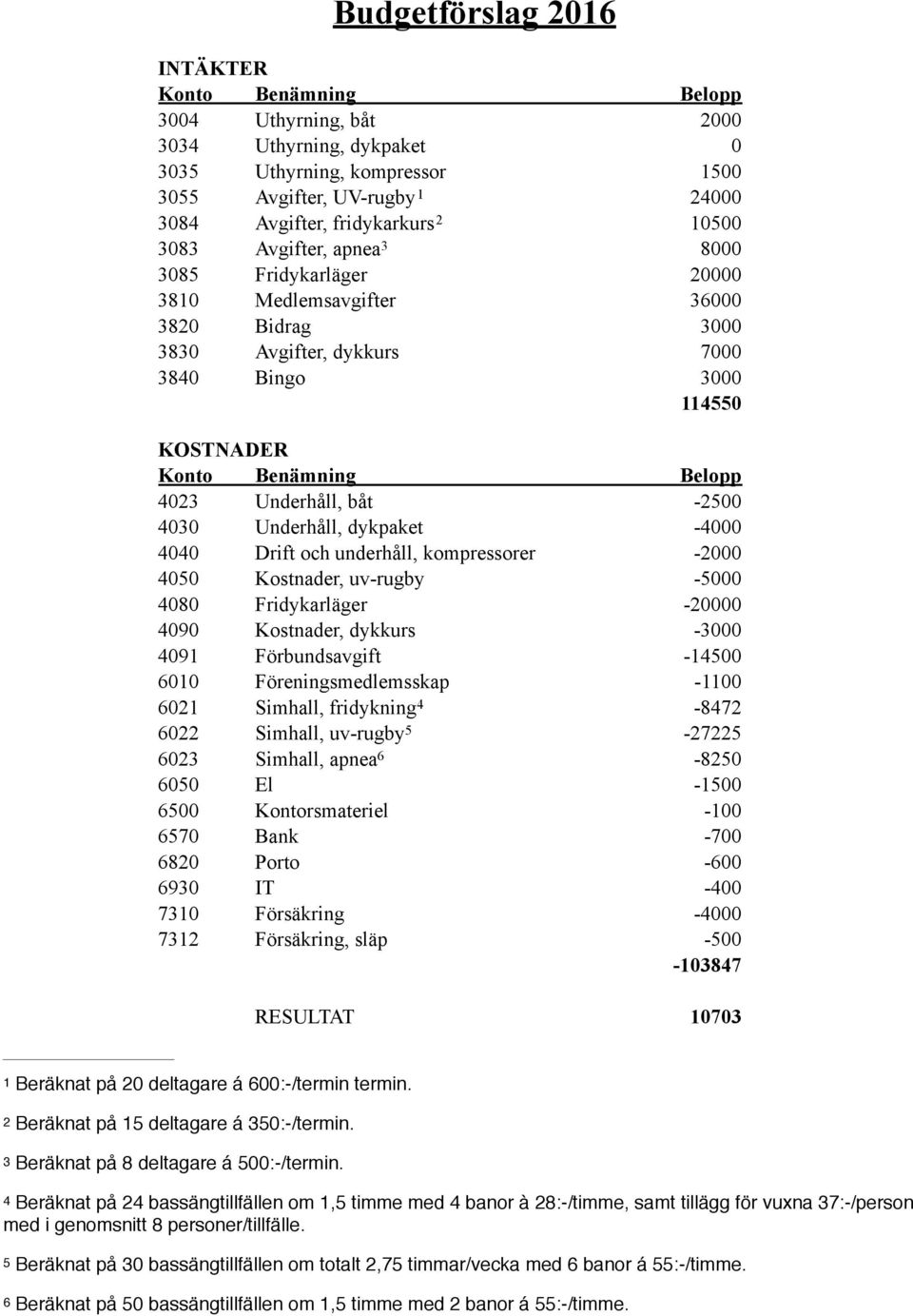 Budgetförslag 2016

INTÄKTER

| Konto | Benämning | Belopp |
|---|---|---|
| 3004 | Uthyrning, båt | 2000 |
| 3034 | Uthyrning, dykpaket | 0 |
| 3035 | Uthyrning, kompressor | 1500 |
| 3055 | Avgifter, UV-rugby$^1$ | 24000 |
| 3084 | Avgifter, fridykarkurs$^2$ | 10500 |
| 3083 | Avgifter, apnea$^3$ | 8000 |
| 3085 | Fridykarläger | 20000 |
| 3810 | Medlemsavgifter | 36000 |
| 3820 | Bidrag | 3000 |
| 3830 | Avgifter, dykkurs | 7000 |
| 3840 | Bingo | 3000 |
| | | 114550 |

KOSTNADER

| Konto | Benämning | Belopp |
|---|---|---|
| 4023 | Underhåll, båt | -2500 |
| 4030 | Underhåll, dykpaket | -4000 |
| 4040 | Drift och underhåll, kompressorer | -2000 |
| 4050 | Kostnader, uv-rugby | -5000 |
| 4080 | Fridykarläger | -20000 |
| 4090 | Kostnader, dykkurs | -3000 |
| 4091 | Förbundsavgift | -14500 |
| 6010 | Föreningsmedlemsskap | -1100 |
| 6021 | Simhall, fridykning$^4$ | -8472 |
| 6022 | Simhall, uv-rugby$^5$ | -27225 |
| 6023 | Simhall, apnea$^6$ | -8250 |
| 6050 | El | -1500 |
| 6500 | Kontorsmateriel | -100 |
| 6570 | Bank | -700 |
| 6820 | Porto | -600 |
| 6930 | IT | -400 |
| 7310 | Försäkring | -4000 |
| 7312 | Försäkring, släp | -500 |
| | | -103847 |
| | RESULTAT | 10703 |

$^1$ Beräknat på 20 deltagare á 600:-/termin termin.

$^2$ Beräknat på 15 deltagare á 350:-/termin.

$^3$ Beräknat på 8 deltagare á 500:-/termin.

$^4$ Beräknat på 24 bassängtillfällen om 1,5 timme med 4 banor à 28:-/timme, samt tillägg för vuxna 37:-/person med i genomsnitt 8 personer/tillfälle.

$^5$ Beräknat på 30 bassängtillfällen om totalt 2,75 timmar/vecka med 6 banor á 55:-/timme.

$^6$ Beräknat på 50 bassängtillfällen om 1,5 timme med 2 banor á 55:-/timme.